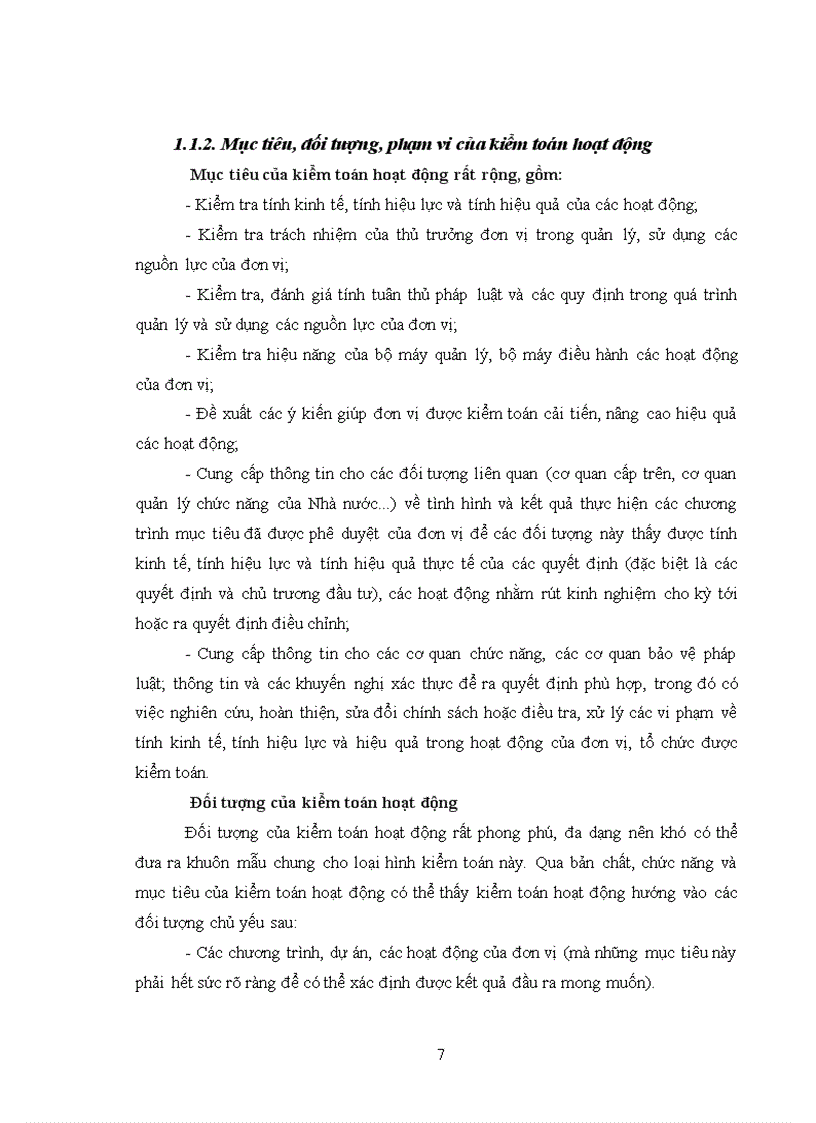 1.1.2. Mục tiêu, đối tượng, phạm vi của kiểm toán hoạt động

Mục tiêu của kiểm toán hoạt động rất rộng, gồm:

- Kiểm tra tính kinh tế, tính hiệu lực và tính hiệu quả của các hoạt động;

- Kiểm tra trách nhiệm của thủ trưởng đơn vị trong quản lý, sử dụng các nguồn lực của đơn vị;

- Kiểm tra, đánh giá tính tuân thủ pháp luật và các quy định trong quá trình quản lý và sử dụng các nguồn lực của đơn vị;

- Kiểm tra hiệu năng của bộ máy quản lý, bộ máy điều hành các hoạt động của đơn vị;

- Đề xuất các ý kiến giúp đơn vị được kiểm toán cải tiến, nâng cao hiệu quả các hoạt động;

- Cung cấp thông tin cho các đối tượng liên quan (cơ quan cấp trên, cơ quan quản lý chức năng của Nhà nước...) về tình hình và kết quả thực hiện các chương trình mục tiêu đã được phê duyệt của đơn vị để các đối tượng này thấy được tính kinh tế, tính hiệu lực và tính hiệu quả thực tế của các quyết định (đặc biệt là các quyết định và chủ trương đầu tư), các hoạt động nhằm rút kinh nghiệm cho kỳ tới hoặc ra quyết định điều chỉnh;

- Cung cấp thông tin cho các cơ quan chức năng, các cơ quan bảo vệ pháp luật; thông tin và các khuyến nghị xác thực để ra quyết định phù hợp, trong đó có việc nghiên cứu, hoàn thiện, sửa đổi chính sách hoặc điều tra, xử lý các vi phạm về tính kinh tế, tính hiệu lực và hiệu quả trong hoạt động của đơn vị, tổ chức được kiểm toán.

Đối tượng của kiểm toán hoạt động

Đối tượng của kiểm toán hoạt động rất phong phú, đa dạng nên khó có thể đưa ra khuôn mẫu chung cho loại hình kiểm toán này. Qua bản chất, chức năng và mục tiêu của kiểm toán hoạt động có thể thấy kiểm toán hoạt động hướng vào các đối tượng chủ yếu sau:

- Các chương trình, dự án, các hoạt động của đơn vị (mà những mục tiêu này phải hết sức rõ ràng để có thể xác định được kết quả đầu ra mong muốn).

7